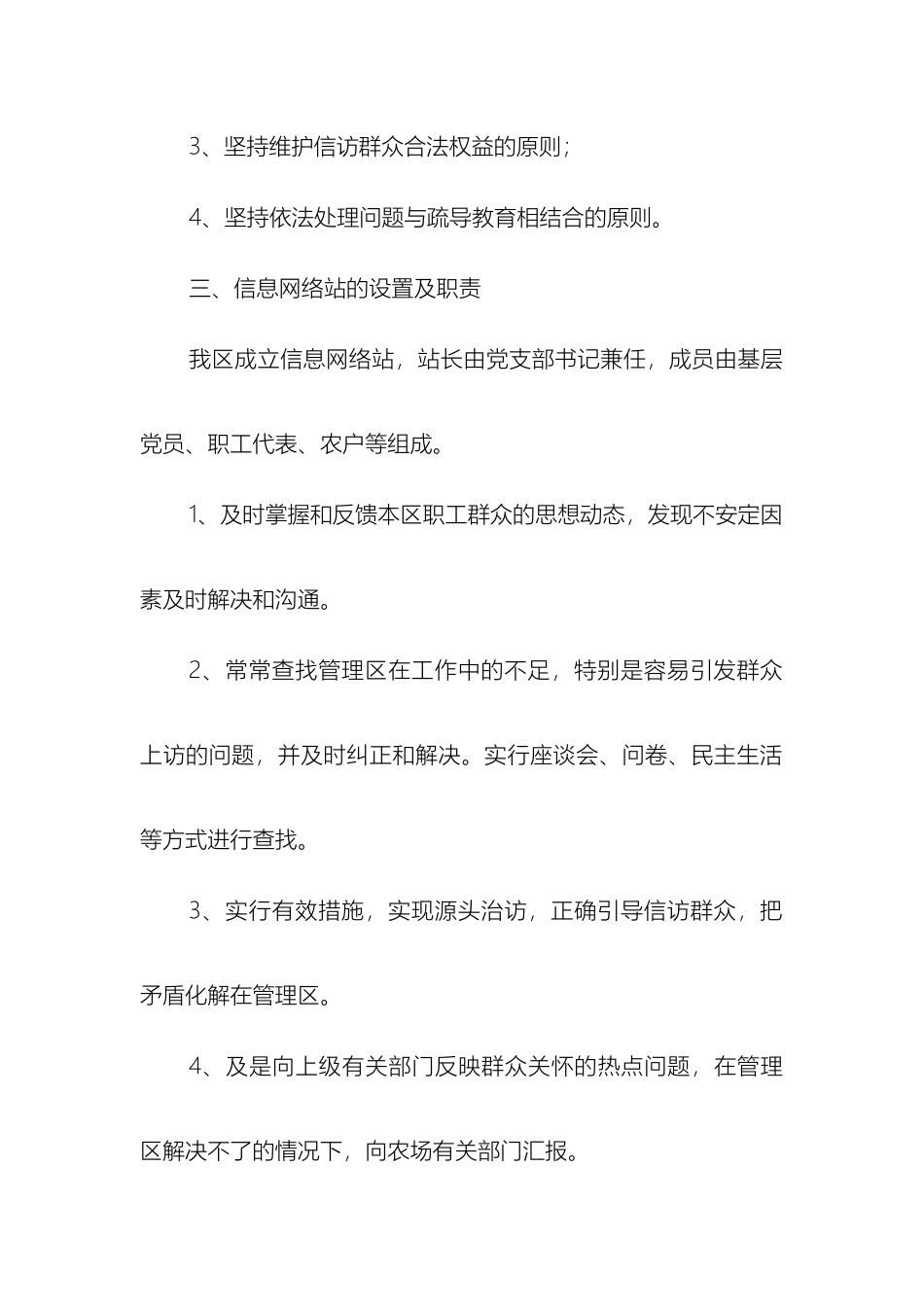 3、坚持维护信访群众合法权益的原则；

4、坚持依法处理问题与疏导教育相结合的原则。

三、信息网络站的设置及职责

我区成立信息网络站，站长由党支部书记兼任，成员由基层党员、职工代表、农户等组成。

1、及时掌握和反馈本区职工群众的思想动态，发现不安定因素及时解决和沟通。

2、常常查找管理区在工作中的不足，特别是容易引发群众上访的问题，并及时纠正和解决。实行座谈会、问卷、民主生活等方式进行查找。

3、实行有效措施，实现源头治访，正确引导信访群众，把矛盾化解在管理区。

4、及是向上级有关部门反映群众关怀的热点问题，在管理区解决不了的情况下，向农场有关部门汇报。